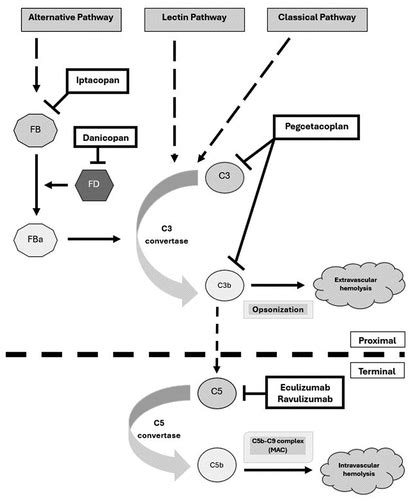 Alternative Pathway

Lectin Pathway

Classical Pathway

Iptacopan

FB

Danicopan

FD

FBa

Pegcetacoplan

C3

C3 convertase

C3b

Extravascular hemolysis

Opsonization

Proximal

Terminal

C5

Eculizumab Ravulizumab

C5 convertase

C5b-C9 complex (MAC)

C5b

Intravascular hemolysis